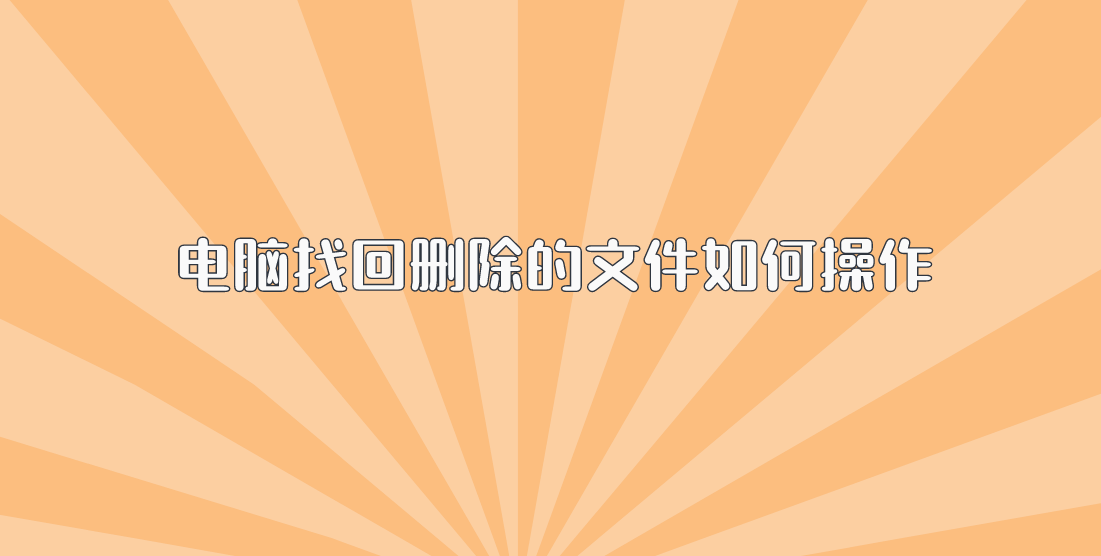 电脑找回删除的文件如何操作